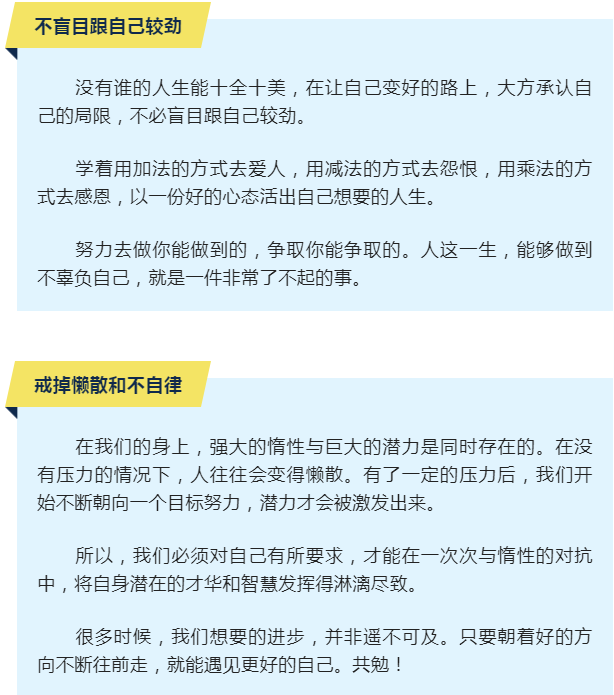 不盲目跟自己较劲

没有谁的人生能十全十美，在让自己变好的路上，大方承认自己的局限，不必盲目跟自己较劲。

学着用加法的方式去爱人，用减法的方式去怨恨，用乘法的方式去感恩，以一份好的心态活出自己想要的人生。

努力去做你能做到的，争取你能争取的。人这一生，能够做到不辜负自己，就是一件非常了不起的事。

戒掉懒散和不自律

在我们的身上，强大的惰性与巨大的潜力是同时存在的。在没有压力的情况下，人往往会变得懒散。有了一定的压力后，我们开始不断朝向一个目标努力，潜力才会被激发出来。

所以，我们必须对自己有所要求，才能在一次次与惰性的对抗中，将自身潜在的才华和智慧发挥得淋漓尽致。

很多时候，我们想要的进步，并非遥不可及。只要朝着好的方向不断往前走，就能遇见更好的自己。共勉！